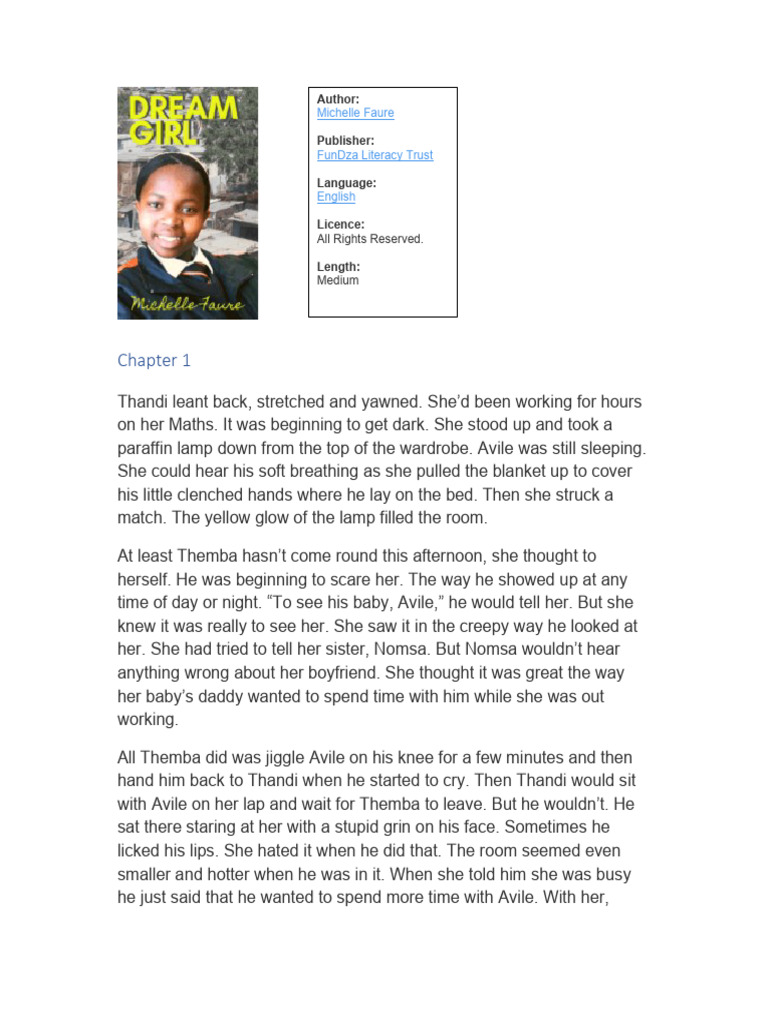 DREAM GIRL

Michelle Faure

Author:
Michelle Faure

Publisher:
FunDza Literacy Trust

Language:
English

Licence:
All Rights Reserved.

Length:
Medium

Chapter 1

Thandi leant back, stretched and yawned. She'd been working for hours on her Maths. It was beginning to get dark. She stood up and took a paraffin lamp down from the top of the wardrobe. Avile was still sleeping. She could hear his soft breathing as she pulled the blanket up to cover his little clenched hands where he lay on the bed. Then she struck a match. The yellow glow of the lamp filled the room.

At least Themba hasn't come round this afternoon, she thought to herself. He was beginning to scare her. The way he showed up at any time of day or night. "To see his baby, Avile," he would tell her. But she knew it was really to see her. She saw it in the creepy way he looked at her. She had tried to tell her sister, Nomsa. But Nomsa wouldn't hear anything wrong about her boyfriend. She thought it was great the way her baby's daddy wanted to spend time with him while she was out working.

All Themba did was jiggle Avile on his knee for a few minutes and then hand him back to Thandi when he started to cry. Then Thandi would sit with Avile on her lap and wait for Themba to leave. But he wouldn't. He sat there staring at her with a stupid grin on his face. Sometimes he licked his lips. She hated it when he did that. The room seemed even smaller and hotter when he was in it. When she told him she was busy he just said that he wanted to spend more time with Avile. With her,